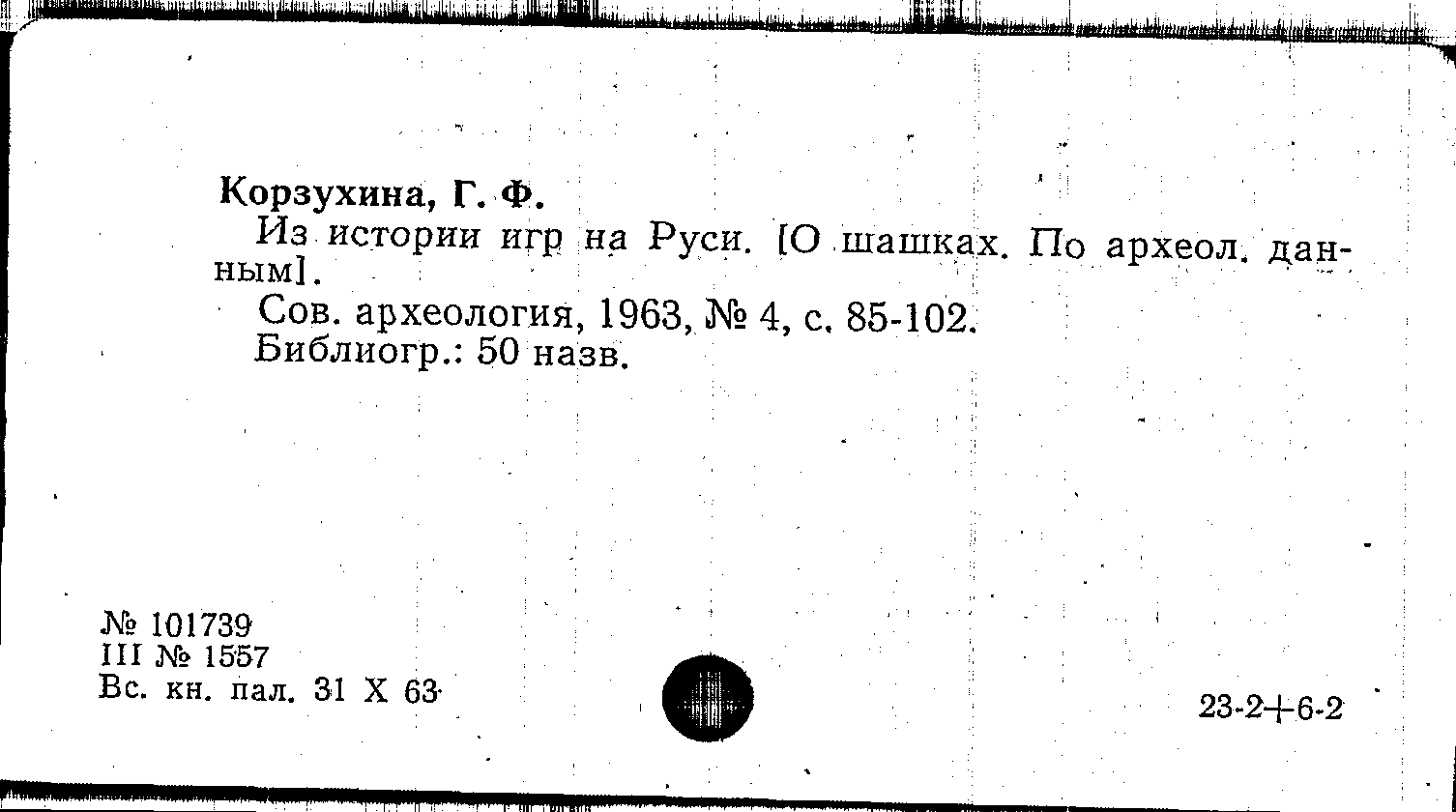 Корзухина, Г. Ф.

Из истории игр на Руси. [О шашках. По археол. данным].

Сов. археология, 1963, № 4, с. 85-102.

Библиогр.: 50 назв.

№ 101739
III № 1557
Вс. кн. пал. 31 X 63

23-2+6-2